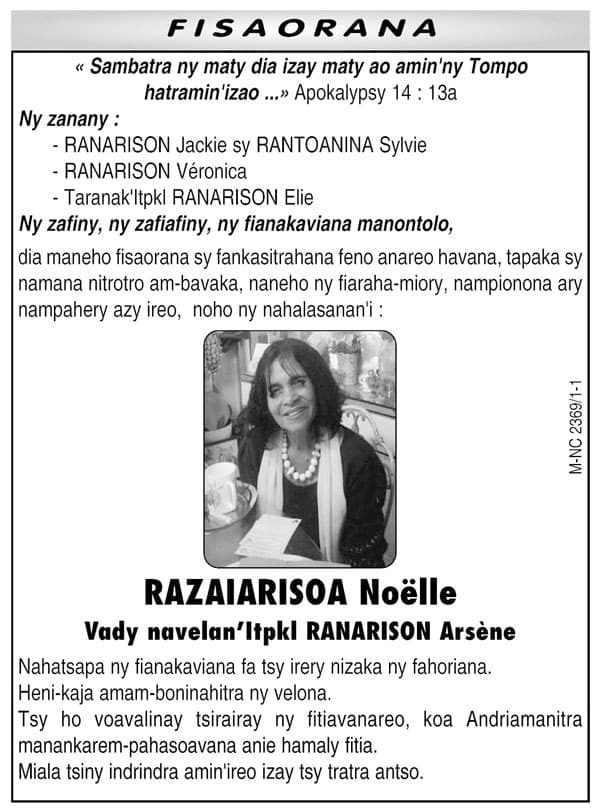 FISAORANA

« Sambatra ny maty dia izay maty ao amin'ny Tompo hatramin'izao ...» Apokalypsy 14 : 13a

Ny zanany :
- RANARISON Jackie sy RANTOANINA Sylvie
- RANARISON Véronica
- Taranak'Itpkl RANARISON Elie

Ny zafiny, ny zafiafiny, ny fianakaviana manontolo,

dia maneho fisaorana sy fankasitrahana feno anareo havana, tapaka sy namana nitrotro am-bavaka, naneho ny fiaraha-miory, nampionona ary nampahery azy ireo, noho ny nahalasanan'i :

M-NC 2369/1-1

RAZAIARISOA Noëlle

Vady navelan'Itpkl RANARISON Arsène

Nahatsapa ny fianakaviana fa tsy irery nizaka ny fahoriana.
Heni-kaja amam-boninahitra ny velona.
Tsy ho voavalinay tsirairay ny fitiavanareo, koa Andriamanitra manankarem-pahasoavana anie hamaly fitia.
Miala tsiny indrindra amin'ireo izay tsy tratra antso.